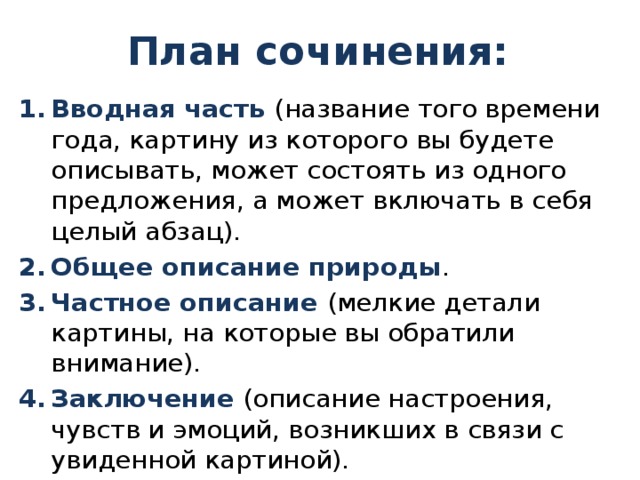 План сочинения:

1. Вводная часть (название того времени года, картину из которого вы будете описывать, может состоять из одного предложения, а может включать в себя целый абзац).
2. Общее описание природы.
3. Частное описание (мелкие детали картины, на которые вы обратили внимание).
4. Заключение (описание настроения, чувств и эмоций, возникших в связи с увиденной картиной).